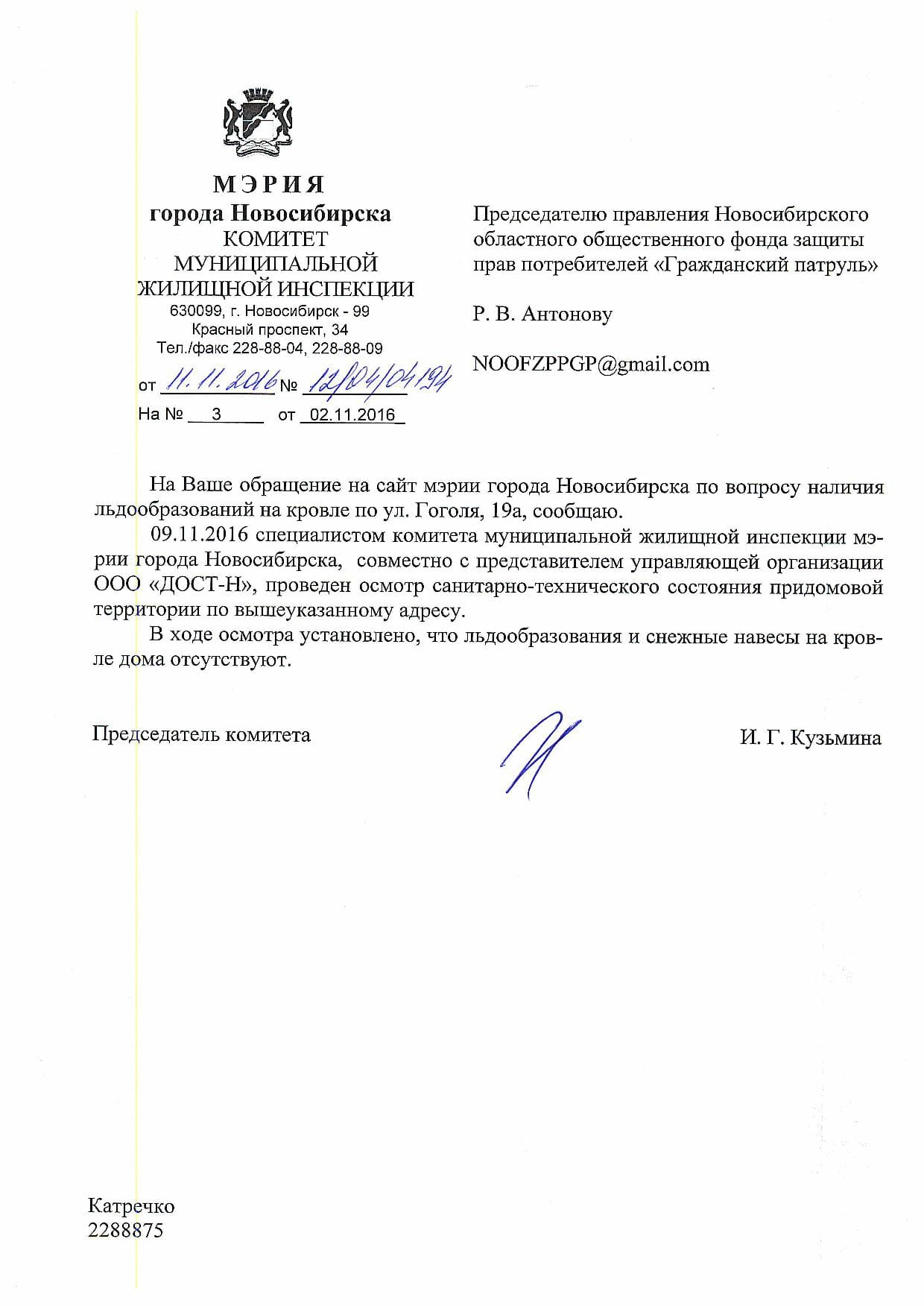 МЭРИЯ
города Новосибирска
КОМИТЕТ
МУНИЦИПАЛЬНОЙ
ЖИЛИЩНОЙ ИНСПЕКЦИИ
630099, г. Новосибирск - 99
Красный проспект, 34
Тел./факс 228-88-04, 228-88-09

от 11.11.2016 № 12/04/04194
На № 3 от 02.11.2016

Председателю правления Новосибирского областного общественного фонда защиты прав потребителей «Гражданский патруль»

Р. В. Антонову

NOOFZPPGP@gmail.com

На Ваше обращение на сайт мэрии города Новосибирска по вопросу наличия льдообразований на кровле по ул. Гоголя, 19а, сообщаю.

09.11.2016 специалистом комитета муниципальной жилищной инспекции мэрии города Новосибирска, совместно с представителем управляющей организации ООО «ДОСТ-Н», проведен осмотр санитарно-технического состояния придомовой территории по вышеуказанному адресу.

В ходе осмотра установлено, что льдообразования и снежные навесы на кровле дома отсутствуют.

Председатель комитета И. Г. Кузьмина

Катречко
2288875